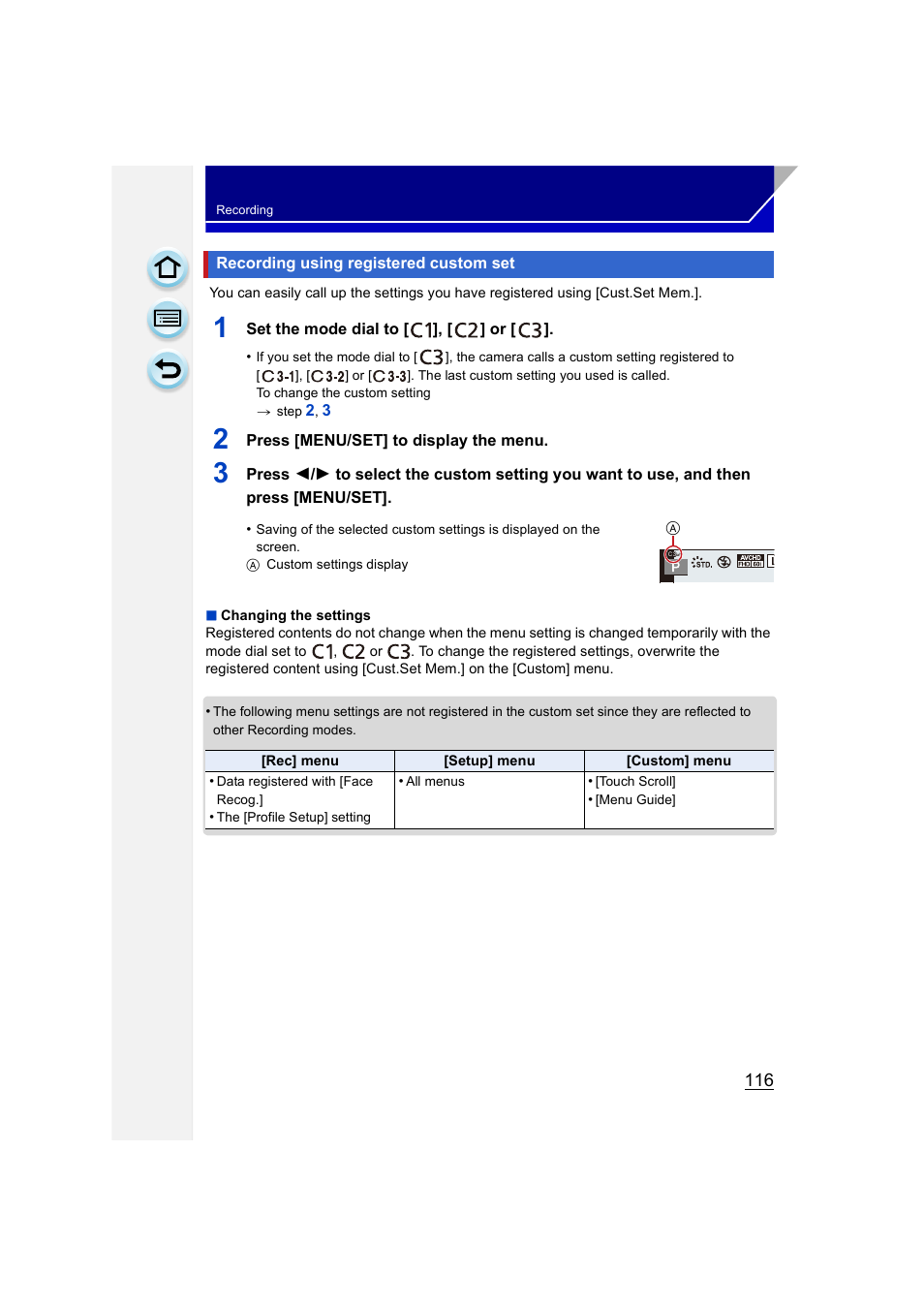 Recording

Recording using registered custom set

You can easily call up the settings you have registered using [Cust.Set Mem.].

1 Set the mode dial to [C1], [C2] or [C3].

• If you set the mode dial to [C3], the camera calls a custom setting registered to [C3-1], [C3-2] or [C3-3]. The last custom setting you used is called. To change the custom setting → step 2, 3

2 Press [MENU/SET] to display the menu.

3 Press ◄/► to select the custom setting you want to use, and then press [MENU/SET].

• Saving of the selected custom settings is displayed on the screen.
Ⓐ Custom settings display

Ⓐ

P STD. AVCHD FHD 60i

■ Changing the settings
Registered contents do not change when the menu setting is changed temporarily with the mode dial set to C1, C2 or C3. To change the registered settings, overwrite the registered content using [Cust.Set Mem.] on the [Custom] menu.

• The following menu settings are not registered in the custom set since they are reflected to other Recording modes.

| [Rec] menu | [Setup] menu | [Custom] menu |
|---|---|---|
| • Data registered with [Face Recog.] • The [Profile Setup] setting | • All menus | • [Touch Scroll] • [Menu Guide] |

116